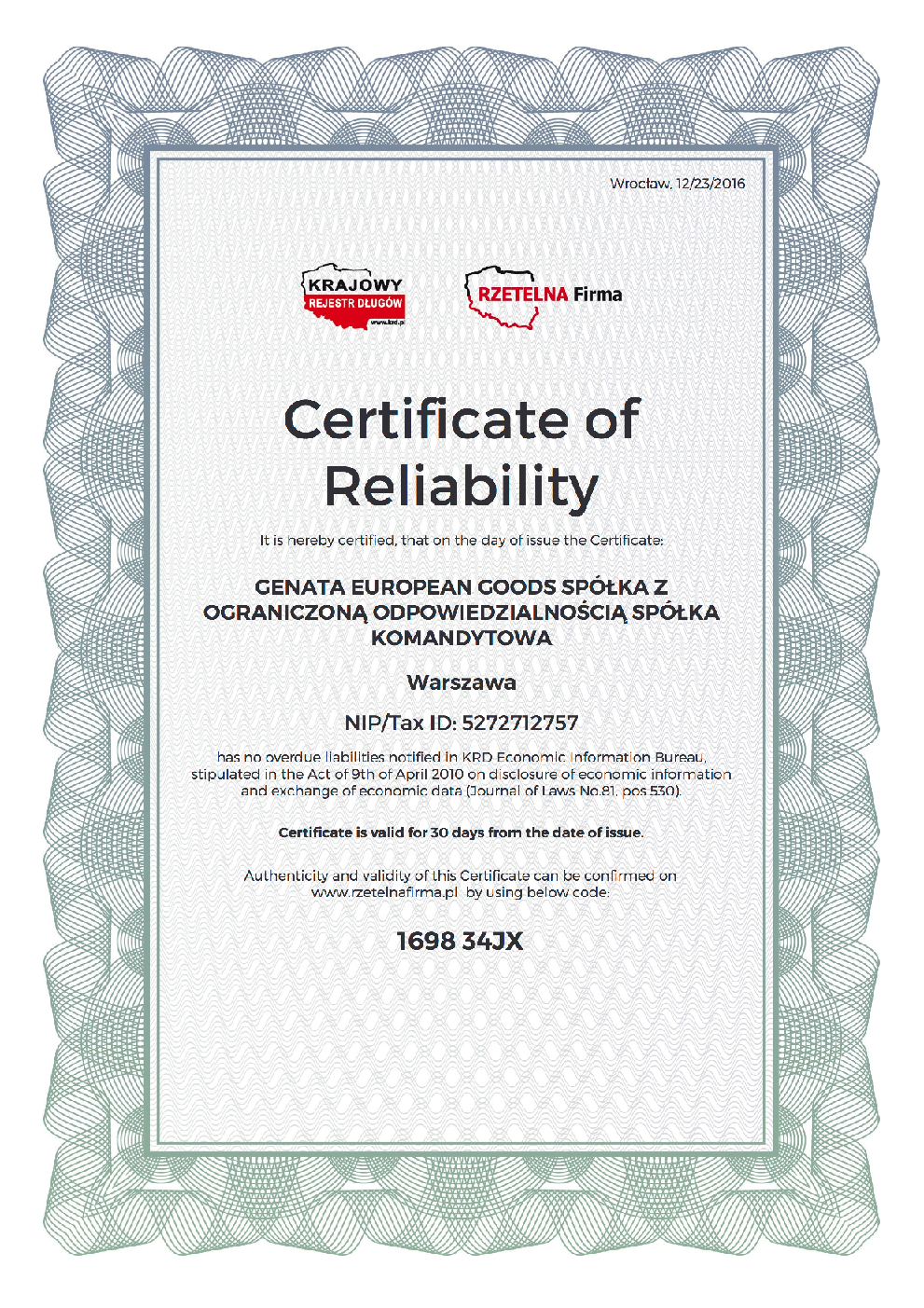 Wrocław, 12/23/2016

KRAJOWY
REJESTR DŁUGÓW
www.krd.pl

RZETELNA Firma

Certificate of Reliability

It is hereby certified, that on the day of issue the Certificate:

GENATA EUROPEAN GOODS SPÓŁKA Z OGRANICZONĄ ODPOWIEDZIALNOŚCIĄ SPÓŁKA KOMANDYTOWA

Warszawa

NIP/Tax ID: 5272712757

has no overdue liabilities notified in KRD Economic Information Bureau, stipulated in the Act of 9th of April 2010 on disclosure of economic information and exchange of economic data (Journal of Laws No.81, pos 530).

Certificate is valid for 30 days from the date of issue.

Authenticity and validity of this Certificate can be confirmed on www.rzetelnafirma.pl by using below code:

1698 34JX